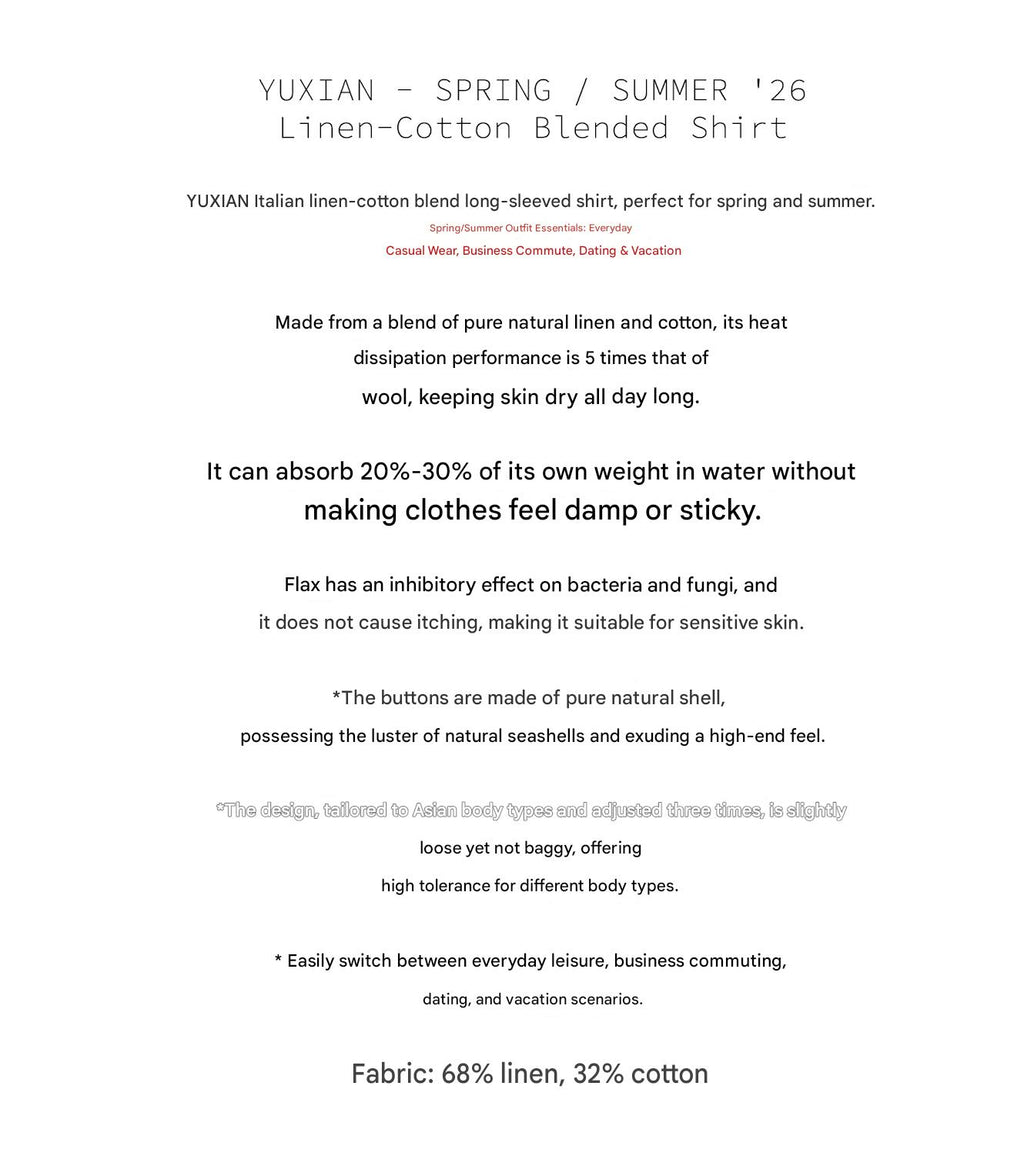 YUXIAN - SPRING / SUMMER '26
Linen-Cotton Blended Shirt

YUXIAN Italian linen-cotton blend long-sleeved shirt, perfect for spring and summer.

Spring/Summer Outfit Essentials: Everyday

Casual Wear, Business Commute, Dating & Vacation

Made from a blend of pure natural linen and cotton, its heat dissipation performance is 5 times that of wool, keeping skin dry all day long.

It can absorb 20%-30% of its own weight in water without making clothes feel damp or sticky.

Flax has an inhibitory effect on bacteria and fungi, and it does not cause itching, making it suitable for sensitive skin.

*The buttons are made of pure natural shell, possessing the luster of natural seashells and exuding a high-end feel.

*The design, tailored to Asian body types and adjusted three times, is slightly loose yet not baggy, offering high tolerance for different body types.

* Easily switch between everyday leisure, business commuting, dating, and vacation scenarios.

Fabric: 68% linen, 32% cotton